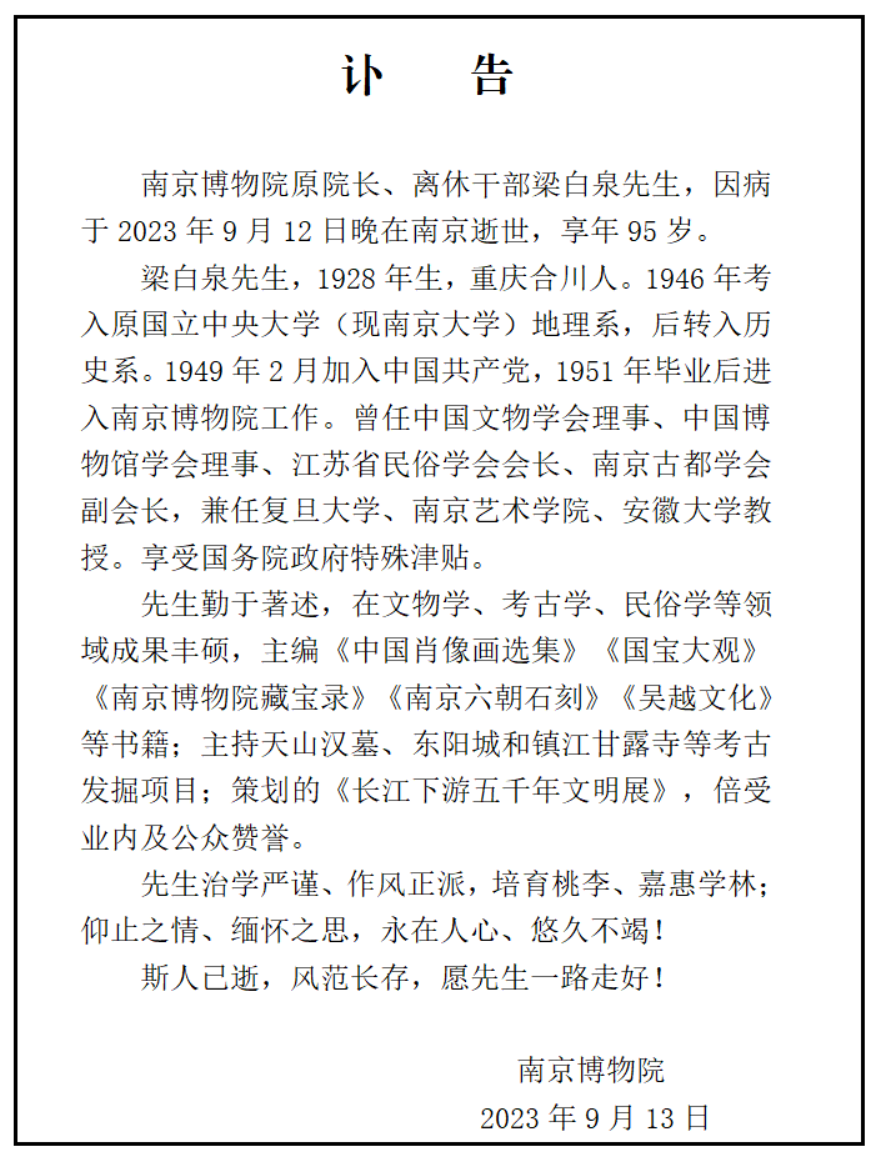 讣　告

南京博物院原院长、离休干部梁白泉先生，因病于 2023 年 9 月 12 日晚在南京逝世，享年 95 岁。

梁白泉先生，1928 年生，重庆合川人。1946 年考入原国立中央大学（现南京大学）地理系，后转入历史系。1949 年 2 月加入中国共产党，1951 年毕业后进入南京博物院工作。曾任中国文物学会理事、中国博物馆学会理事、江苏省民俗学会会长、南京古都学会副会长，兼任复旦大学、南京艺术学院、安徽大学教授。享受国务院政府特殊津贴。

先生勤于著述，在文物学、考古学、民俗学等领域成果丰硕，主编《中国肖像画选集》《国宝大观》《南京博物院藏宝录》《南京六朝石刻》《吴越文化》等书籍；主持天山汉墓、东阳城和镇江甘露寺等考古发掘项目；策划的《长江下游五千年文明展》，倍受业内及公众赞誉。

先生治学严谨、作风正派，培育桃李、嘉惠学林；仰止之情、缅怀之思，永在人心、悠久不竭！

斯人已逝，风范长存，愿先生一路走好！

南京博物院
2023 年 9 月 13 日